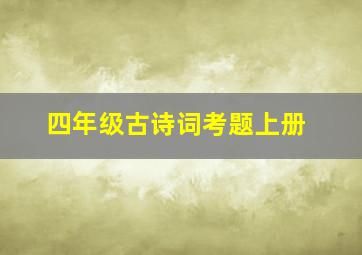 四年级古诗词考题上册